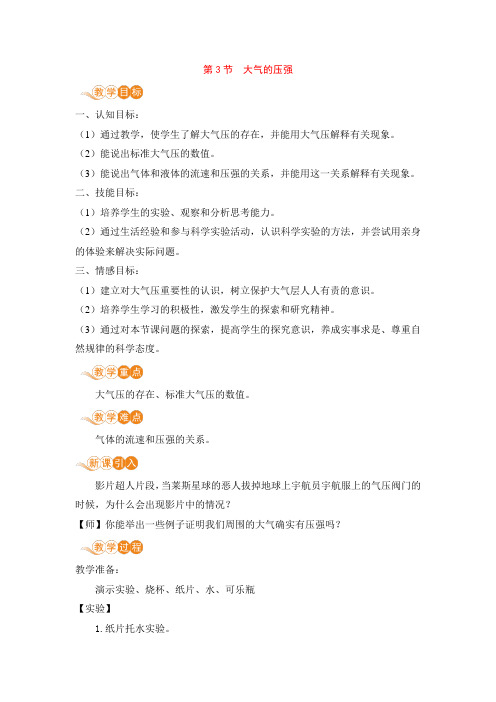 第 3 节　大气的压强

教学目标

一、认知目标：

（1）通过教学，使学生了解大气压的存在，并能用大气压解释有关现象。

（2）能说出标准大气压的数值。

（3）能说出气体和液体的流速和压强的关系，并能用这一关系解释有关现象。

二、技能目标：

（1）培养学生的实验、观察和分析思考能力。

（2）通过生活经验和参与科学实验活动，认识科学实验的方法，并尝试用亲身的体验来解决实际问题。

三、情感目标：

（1）建立对大气压重要性的认识，树立保护大气层人人有责的意识。

（2）培养学生学习的积极性，激发学生的探索和研究精神。

（3）通过对本节课问题的探索，提高学生的探究意识，养成实事求是、尊重自然规律的科学态度。

教学重点

大气压的存在、标准大气压的数值。

教学难点

气体的流速和压强的关系。

新课引入

影片超人片段，当莱斯星球的恶人拔掉地球上宇航员宇航服上的气压阀门的时候，为什么会出现影片中的情况？

【师】你能举出一些例子证明我们周围的大气确实有压强吗？

教学过程

教学准备：

演示实验、烧杯、纸片、水、可乐瓶

【实验】

1. 纸片托水实验。